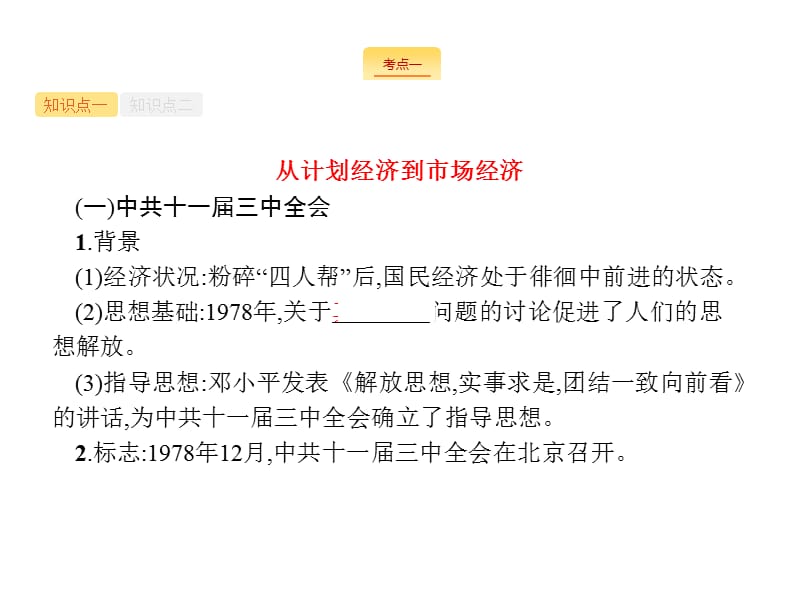 考点一

知识点一 知识点二

从计划经济到市场经济

(一)中共十一届三中全会

1.背景

(1)经济状况:粉碎“四人帮”后,国民经济处于徘徊中前进的状态。

(2)思想基础:1978年,关于________问题的讨论促进了人们的思想解放。

(3)指导思想:邓小平发表《解放思想,实事求是,团结一致向前看》的讲话,为中共十一届三中全会确立了指导思想。

2.标志:1978年12月,中共十一届三中全会在北京召开。